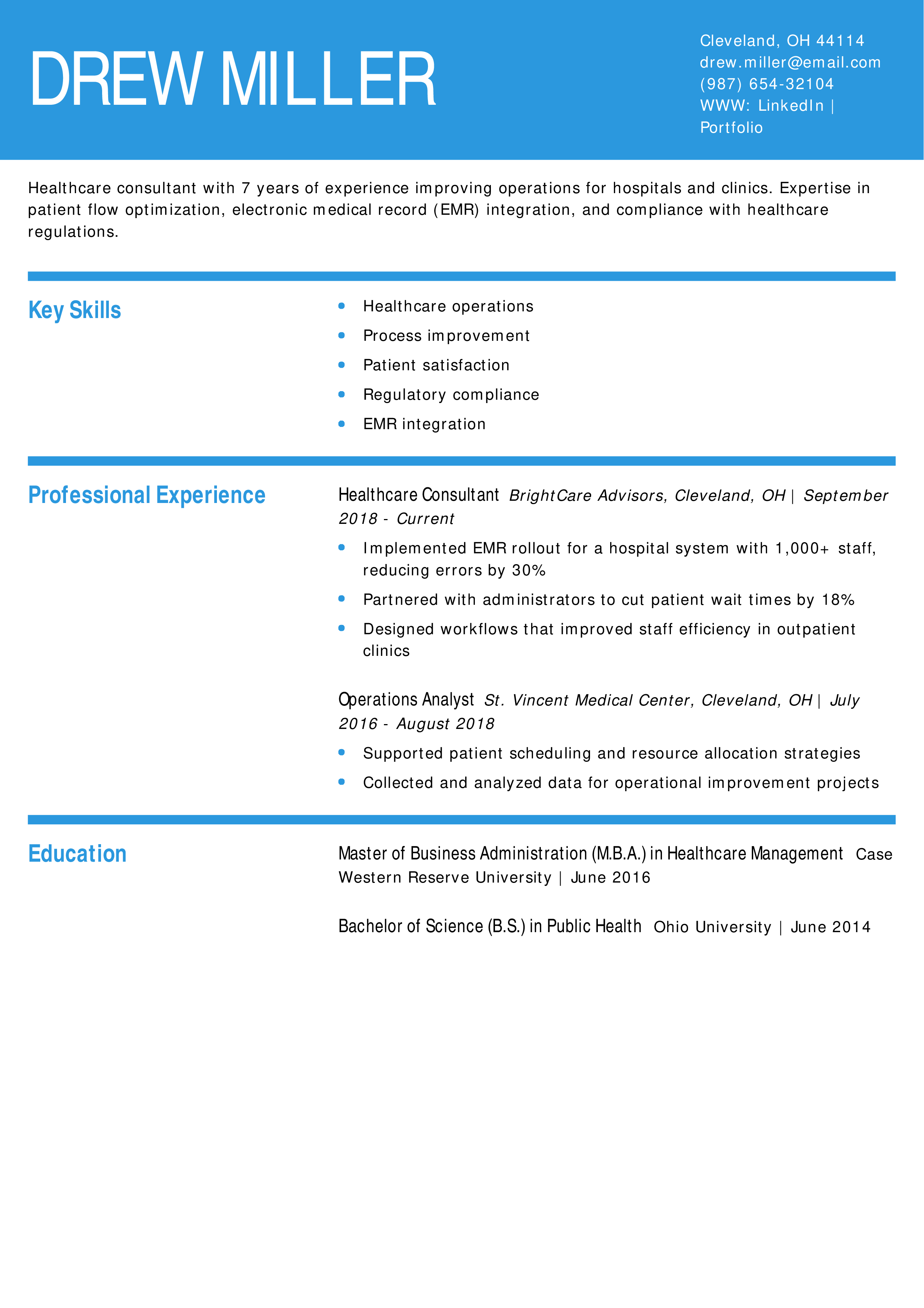 DREW MILLER

Cleveland, OH 44114
drew.miller@email.com
(987) 654-32104
WWW: LinkedIn | Portfolio

Healthcare consultant with 7 years of experience improving operations for hospitals and clinics. Expertise in patient flow optimization, electronic medical record (EMR) integration, and compliance with healthcare regulations.

Key Skills

• Healthcare operations
• Process improvement
• Patient satisfaction
• Regulatory compliance
• EMR integration

Professional Experience

Healthcare Consultant BrightCare Advisors, Cleveland, OH | September 2018 - Current

• Implemented EMR rollout for a hospital system with 1,000+ staff, reducing errors by 30%
• Partnered with administrators to cut patient wait times by 18%
• Designed workflows that improved staff efficiency in outpatient clinics

Operations Analyst St. Vincent Medical Center, Cleveland, OH | July 2016 - August 2018

• Supported patient scheduling and resource allocation strategies
• Collected and analyzed data for operational improvement projects

Education

Master of Business Administration (M.B.A.) in Healthcare Management Case Western Reserve University | June 2016

Bachelor of Science (B.S.) in Public Health Ohio University | June 2014